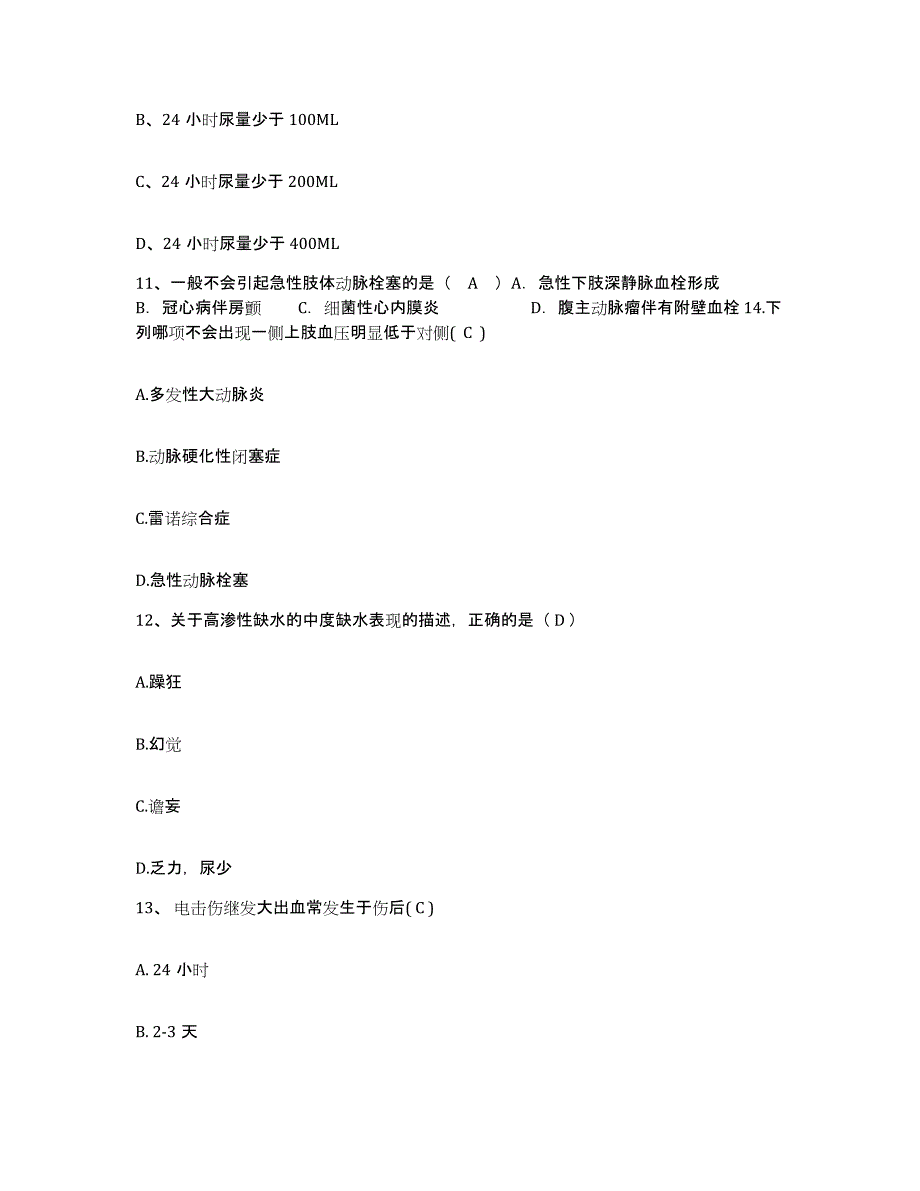 B、24 小时尿量少于 100ML

C、24 小时尿量少于 200ML

D、24 小时尿量少于 400ML

11、一般不会引起急性肢体动脉栓塞的是（ A ）A. 急性下肢深静脉血栓形成 B. 冠心病伴房颤 C. 细菌性心内膜炎 D. 腹主动脉瘤伴有附壁血栓 14.下列哪项不会出现一侧上肢血压明显低于对侧( C )

A.多发性大动脉炎

B.动脉硬化性闭塞症

C.雷诺综合症

D.急性动脉栓塞

12、关于高渗性缺水的中度缺水表现的描述，正确的是（ D ）

A.躁狂

B.幻觉

C.谵妄

D.乏力，尿少

13、 电击伤继发大出血常发生于伤后( C )

A. 24 小时

B. 2-3 天